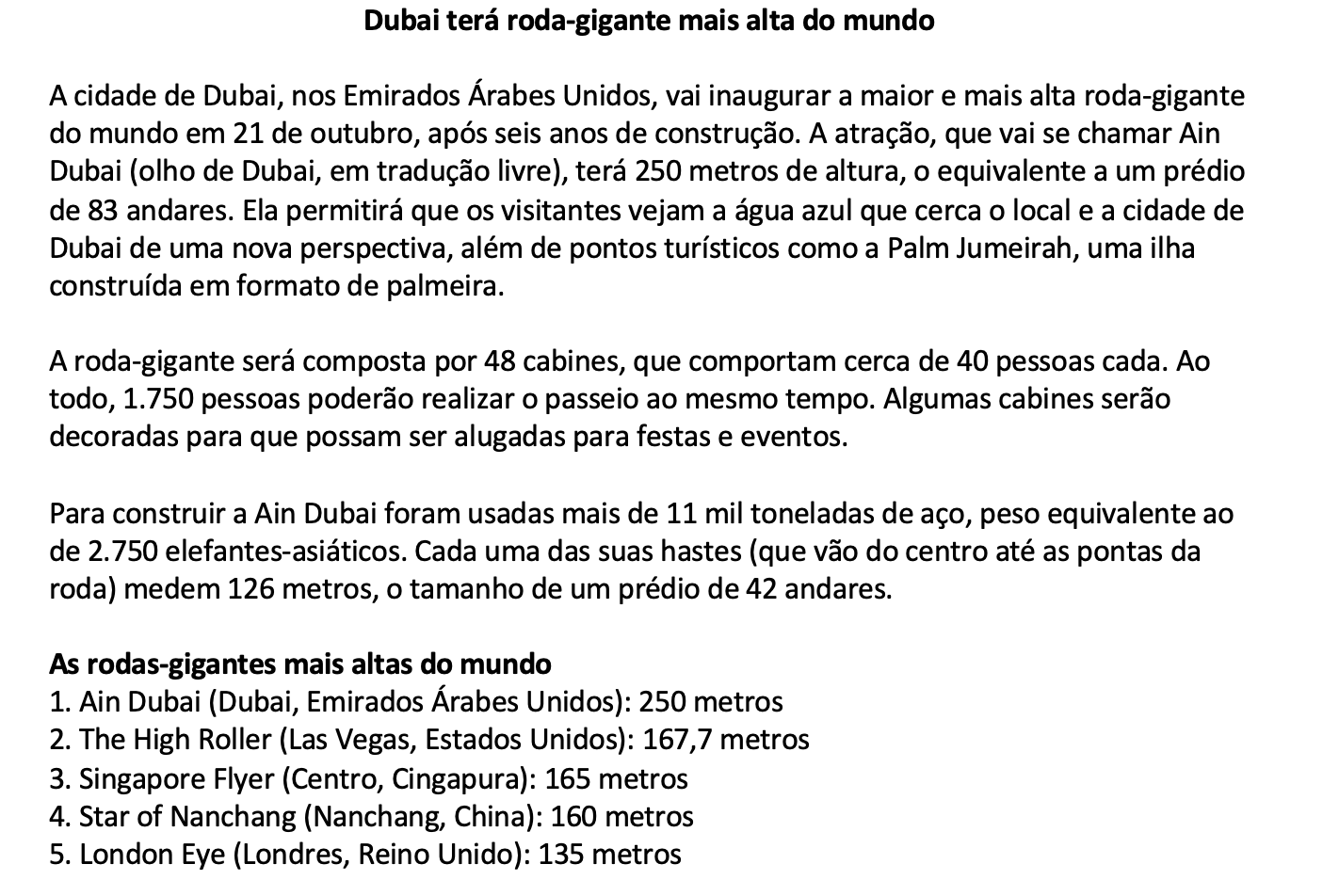 Dubai terá roda-gigante mais alta do mundo

A cidade de Dubai, nos Emirados Árabes Unidos, vai inaugurar a maior e mais alta roda-gigante do mundo em 21 de outubro, após seis anos de construção. A atração, que vai se chamar Ain Dubai (olho de Dubai, em tradução livre), terá 250 metros de altura, o equivalente a um prédio de 83 andares. Ela permitirá que os visitantes vejam a água azul que cerca o local e a cidade de Dubai de uma nova perspectiva, além de pontos turísticos como a Palm Jumeirah, uma ilha construída em formato de palmeira.

A roda-gigante será composta por 48 cabines, que comportam cerca de 40 pessoas cada. Ao todo, 1.750 pessoas poderão realizar o passeio ao mesmo tempo. Algumas cabines serão decoradas para que possam ser alugadas para festas e eventos.

Para construir a Ain Dubai foram usadas mais de 11 mil toneladas de aço, peso equivalente ao de 2.750 elefantes-asiáticos. Cada uma das suas hastes (que vão do centro até as pontas da roda) medem 126 metros, o tamanho de um prédio de 42 andares.

As rodas-gigantes mais altas do mundo
1. Ain Dubai (Dubai, Emirados Árabes Unidos): 250 metros
2. The High Roller (Las Vegas, Estados Unidos): 167,7 metros
3. Singapore Flyer (Centro, Cingapura): 165 metros
4. Star of Nanchang (Nanchang, China): 160 metros
5. London Eye (Londres, Reino Unido): 135 metros